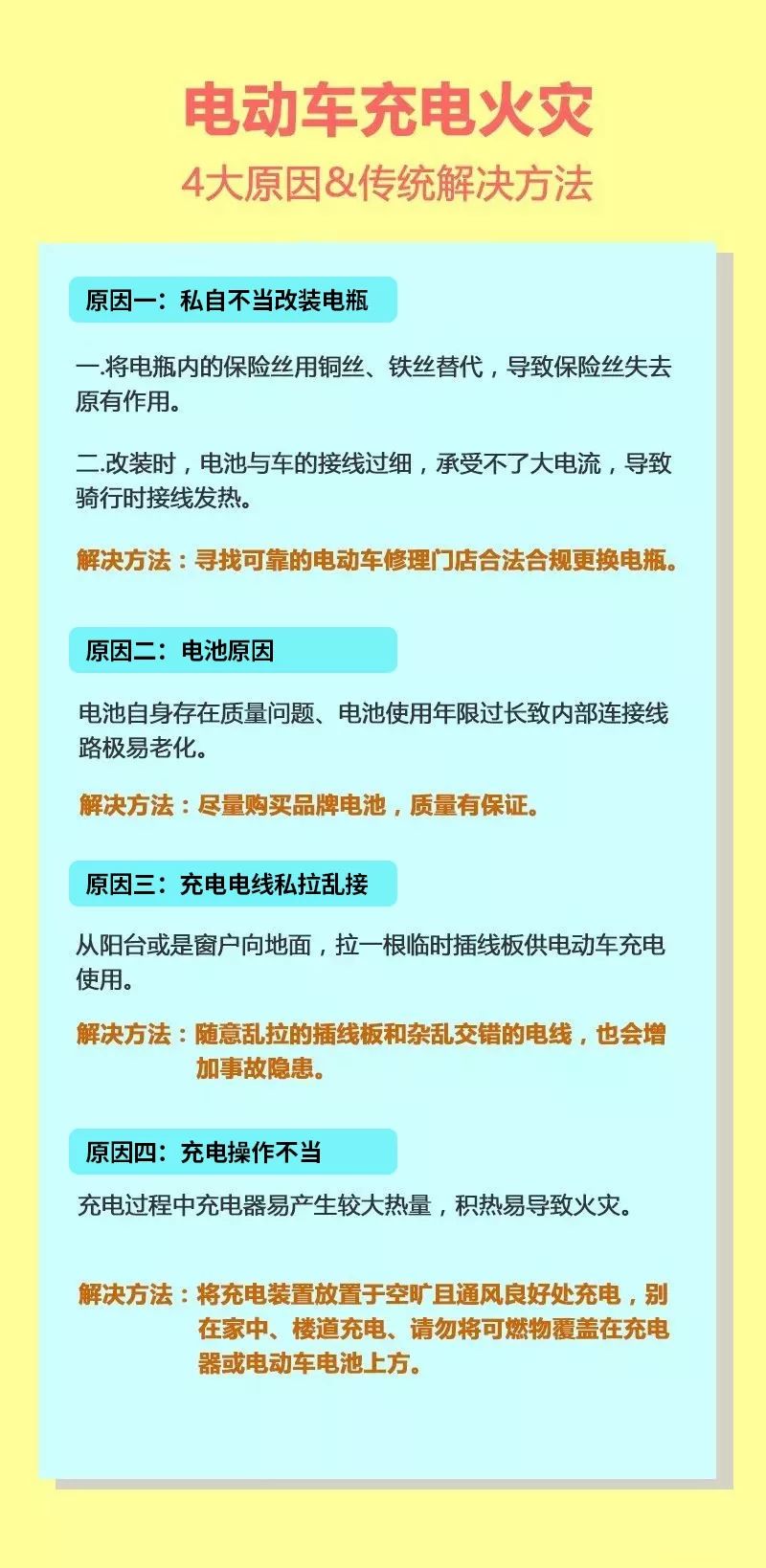 电动车充电火灾

4大原因&传统解决方法

原因一：私自不当改装电瓶

一.将电瓶内的保险丝用铜丝、铁丝替代，导致保险丝失去原有作用。

二.改装时，电池与车的接线过细，承受不了大电流，导致骑行时接线发热。

解决方法：寻找可靠的电动车修理门店合法合规更换电瓶。

原因二：电池原因

电池自身存在质量问题、电池使用年限过长致内部连接线路极易老化。

解决方法：尽量购买品牌电池，质量有保证。

原因三：充电电线私拉乱接

从阳台或是窗户向地面，拉一根临时插线板供电动车充电使用。

解决方法：随意乱拉的插线板和杂乱交错的电线，也会增加事故隐患。

原因四：充电操作不当

充电过程中充电器易产生较大热量，积热易导致火灾。

解决方法：将充电装置放置于空旷且通风良好处充电，别在家中、楼道充电、请勿将可燃物覆盖在充电器或电动车电池上方。